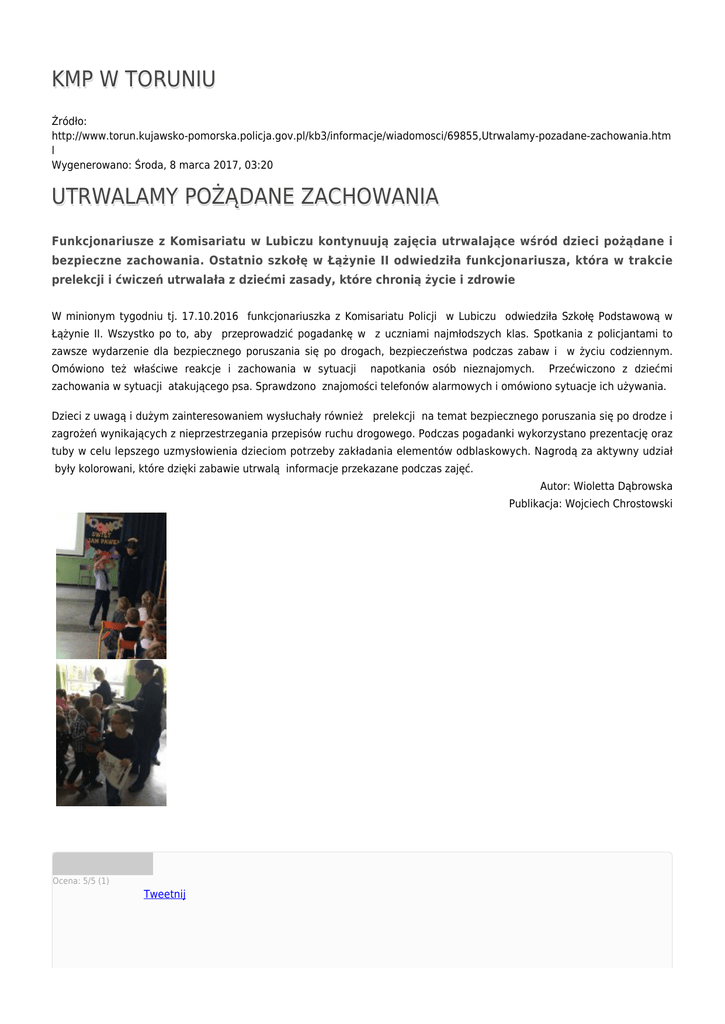 KMP W TORUNIU

Źródło:
http://www.torun.kujawsko-pomorska.policja.gov.pl/kb3/informacje/wiadomosci/69855,Utrwalamy-pozadane-zachowania.html
Wygenerowano: Środa, 8 marca 2017, 03:20

UTRWALAMY POŻĄDANE ZACHOWANIA

Funkcjonariusze z Komisariatu w Lubiczu kontynuują zajęcia utrwalające wśród dzieci pożądane i bezpieczne zachowania. Ostatnio szkołę w Łążynie II odwiedziła funkcjonariusza, która w trakcie prelekcji i ćwiczeń utrwalała z dziećmi zasady, które chronią życie i zdrowie

W minionym tygodniu tj. 17.10.2016 funkcjonariuszka z Komisariatu Policji w Lubiczu odwiedziła Szkołę Podstawową w Łążynie II. Wszystko po to, aby przeprowadzić pogadankę w z uczniami najmłodszych klas. Spotkania z policjantami to zawsze wydarzenie dla bezpiecznego poruszania się po drogach, bezpieczeństwa podczas zabaw i w życiu codziennym. Omówiono też właściwe reakcje i zachowania w sytuacji napotkania osób nieznajomych. Przećwiczono z dziećmi zachowania w sytuacji atakującego psa. Sprawdzono znajomości telefonów alarmowych i omówiono sytuacje ich używania.

Dzieci z uwagą i dużym zainteresowaniem wysłuchały również prelekcji na temat bezpiecznego poruszania się po drodze i zagrożeń wynikających z nieprzestrzegania przepisów ruchu drogowego. Podczas pogadanki wykorzystano prezentację oraz tuby w celu lepszego uzmysłowienia dzieciom potrzeby zakładania elementów odblaskowych. Nagrodą za aktywny udział były kolorowani, które dzięki zabawie utrwalą informacje przekazane podczas zajęć.

Autor: Wioletta Dąbrowska
Publikacja: Wojciech Chrostowski

Ocena: 5/5 (1)
Tweetnij